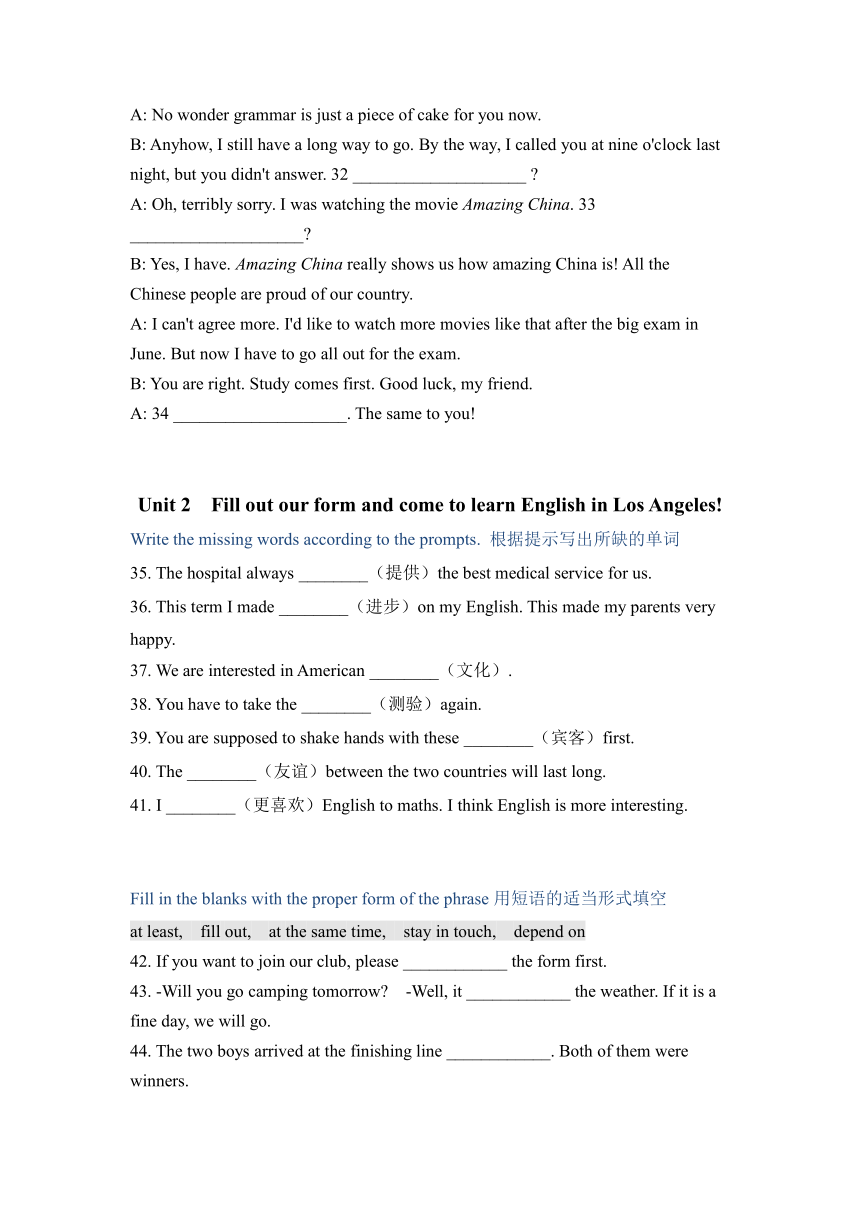 A: No wonder grammar is just a piece of cake for you now.
B: Anyhow, I still have a long way to go. By the way, I called you at nine o'clock last night, but you didn't answer. 32 ____________________ ?
A: Oh, terribly sorry. I was watching the movie Amazing China. 33 ____________________?
B: Yes, I have. Amazing China really shows us how amazing China is! All the Chinese people are proud of our country.
A: I can't agree more. I'd like to watch more movies like that after the big exam in June. But now I have to go all out for the exam.
B: You are right. Study comes first. Good luck, my friend.
A: 34 ____________________. The same to you!

Unit 2 Fill out our form and come to learn English in Los Angeles!

Write the missing words according to the prompts. 根据提示写出所缺的单词
35. The hospital always ________（提供）the best medical service for us.
36. This term I made ________（进步）on my English. This made my parents very happy.
37. We are interested in American ________（文化）.
38. You have to take the ________（测验）again.
39. You are supposed to shake hands with these ________（宾客）first.
40. The ________（友谊）between the two countries will last long.
41. I ________（更喜欢）English to maths. I think English is more interesting.

Fill in the blanks with the proper form of the phrase 用短语的适当形式填空
at least, fill out, at the same time, stay in touch, depend on
42. If you want to join our club, please ____________ the form first.
43. -Will you go camping tomorrow? -Well, it ____________ the weather. If it is a fine day, we will go.
44. The two boys arrived at the finishing line ____________. Both of them were winners.